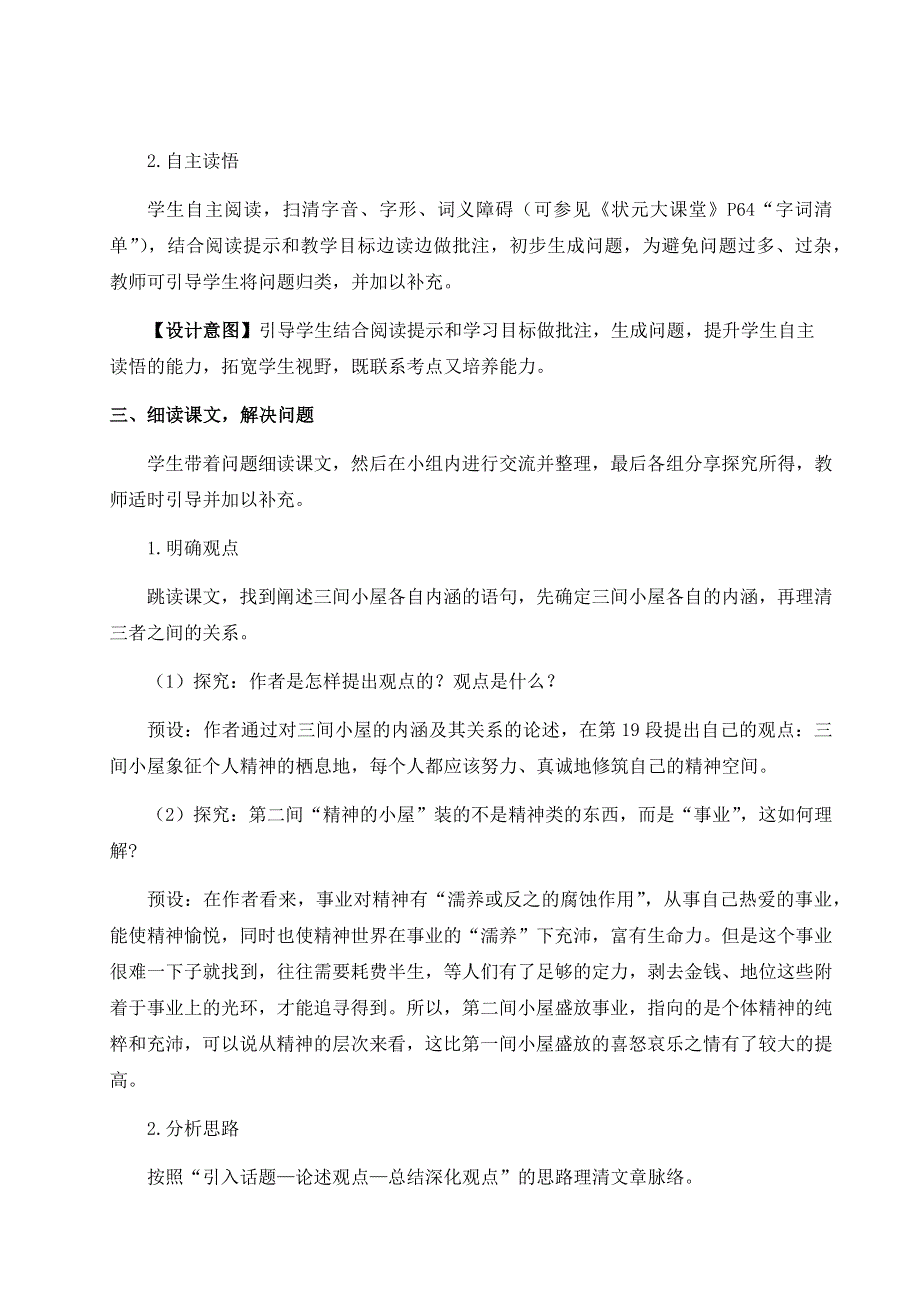 2.自主读悟

学生自主阅读，扫清字音、字形、词义障碍（可参见《状元大课堂》P64“字词清单”），结合阅读提示和教学目标边读边做批注，初步生成问题，为避免问题过多、过杂，教师可引导学生将问题归类，并加以补充。

【设计意图】引导学生结合阅读提示和学习目标做批注，生成问题，提升学生自主读悟的能力，拓宽学生视野，既联系考点又培养能力。

三、细读课文，解决问题

学生带着问题细读课文，然后在小组内进行交流并整理，最后各组分享探究所得，教师适时引导并加以补充。

1.明确观点

跳读课文，找到阐述三间小屋各自内涵的语句，先确定三间小屋各自的内涵，再理清三者之间的关系。

（1）探究：作者是怎样提出观点的？观点是什么？

预设：作者通过对三间小屋的内涵及其关系的论述，在第19段提出自己的观点：三间小屋象征个人精神的栖息地，每个人都应该努力、真诚地修筑自己的精神空间。

（2）探究：第二间“精神的小屋”装的不是精神类的东西，而是“事业”，这如何理解?

预设：在作者看来，事业对精神有“濡养或反之的腐蚀作用”，从事自己热爱的事业，能使精神愉悦，同时也使精神世界在事业的“濡养”下充沛，富有生命力。但是这个事业很难一下子就找到，往往需要耗费半生，等人们有了足够的定力，剥去金钱、地位这些附着于事业上的光环，才能追寻得到。所以，第二间小屋盛放事业，指向的是个体精神的纯粹和充沛，可以说从精神的层次来看，这比第一间小屋盛放的喜怒哀乐之情有了较大的提高。

2.分析思路

按照“引入话题—论述观点—总结深化观点”的思路理清文章脉络。